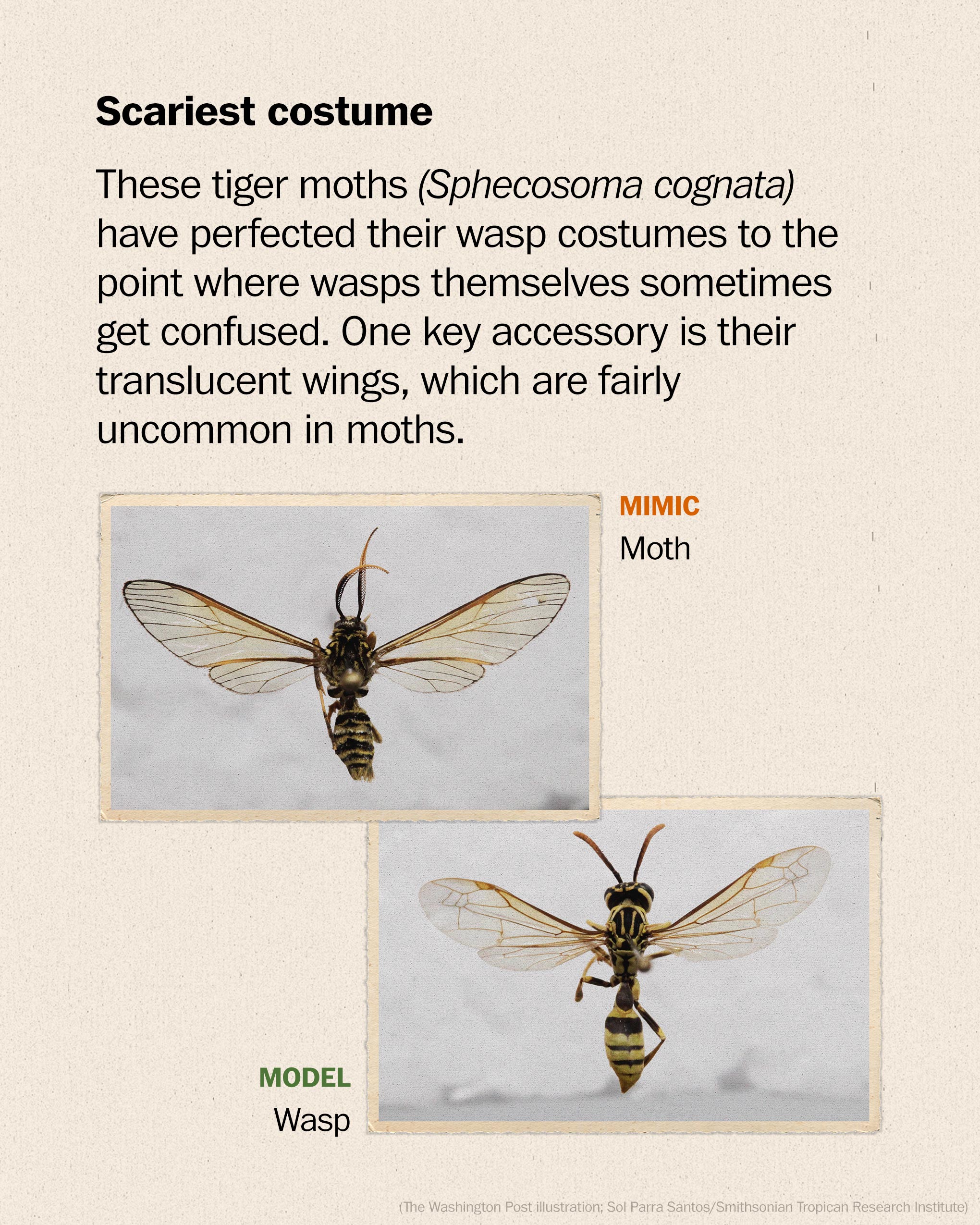 Scariest costume

These tiger moths (Sphecosoma cognata) have perfected their wasp costumes to the point where wasps themselves sometimes get confused. One key accessory is their translucent wings, which are fairly uncommon in moths.

MIMIC
Moth

MODEL
Wasp

(The Washington Post illustration; Sol Parra Santos/Smithsonian Tropican Research Institute)